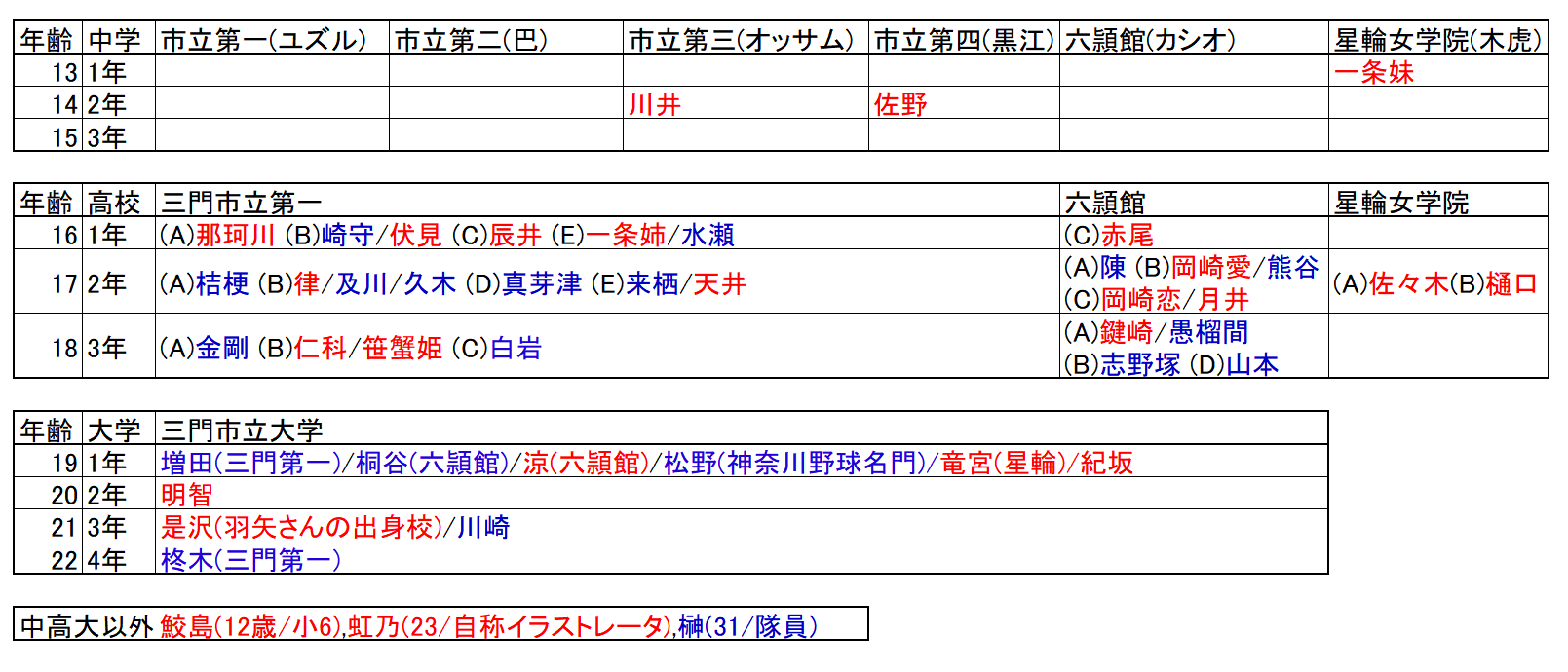 | 年齢 | 中学 | 市立第一(ユズル) | 市立第二(巴) | 市立第三(オッサム) | 市立第四(黒江) | 六頴館(カシオ) | 星輪女学院(木虎) |
|---|---|---|---|---|---|---|---|
| 13 | 1年 | | | | | | 一条妹 |
| 14 | 2年 | | | 川井 | 佐野 | | |
| 15 | 3年 | | | | | | |

| 年齢 | 高校 | 三門市立第一 | 六頴館 | 星輪女学院 |
|---|---|---|---|---|
| 16 | 1年 | (A)那珂川 (B)崎守/伏見 (C)辰井 (E)一条姉/水瀬 | (C)赤尾 | |
| 17 | 2年 | (A)桔梗 (B)律/及川/久木 (D)真芽津 (E)来栖/天井 | (A)陳 (B)岡崎愛/熊谷 (C)岡崎恋/月井 | (A)佐々木(B)樋口 |
| 18 | 3年 | (A)金剛 (B)仁科/笹蟹姫 (C)白岩 | (A)鍵崎/愚榴間 (B)志野塚 (D)山本 | |

| 年齢 | 大学 | 三門市立大学 |
|---|---|---|
| 19 | 1年 | 増田(三門第一)/桐谷(六頴館)/涼(六頴館)/松野(神奈川野球名門)/竜宮(星輪)/紀坂 |
| 20 | 2年 | 明智 |
| 21 | 3年 | 是沢(羽矢さんの出身校)/川崎 |
| 22 | 4年 | 柊木(三門第一) |

中高大以外 鮫島(12歳/小6),虹乃(23/自称イラストレータ),榊(31/隊員)